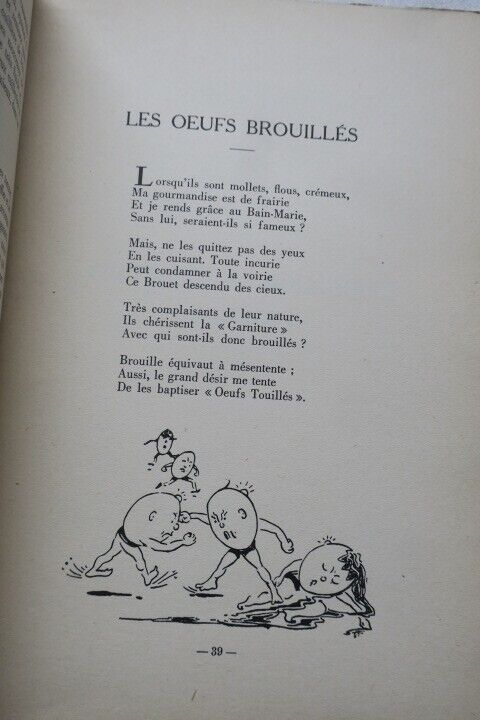 LES OEUFS BROUILLÉS

Lorsqu'ils sont mollets, flous, crémeux,
Ma gourmandise est de frairie
Et je rends grâce au Bain-Marie,
Sans lui, seraient-ils si fameux ?

Mais, ne les quittez pas des yeux
En les cuisant. Toute incurie
Peut condamner à la voirie
Ce Brouet descendu des cieux.

Très complaisants de leur nature,
Ils chérissent la « Garniture »
Avec qui sont-ils donc brouillés ?

Brouille équivaut à mésentente ;
Aussi, le grand désir me tente
De les baptiser « Oeufs Touillés ».

— 39 —